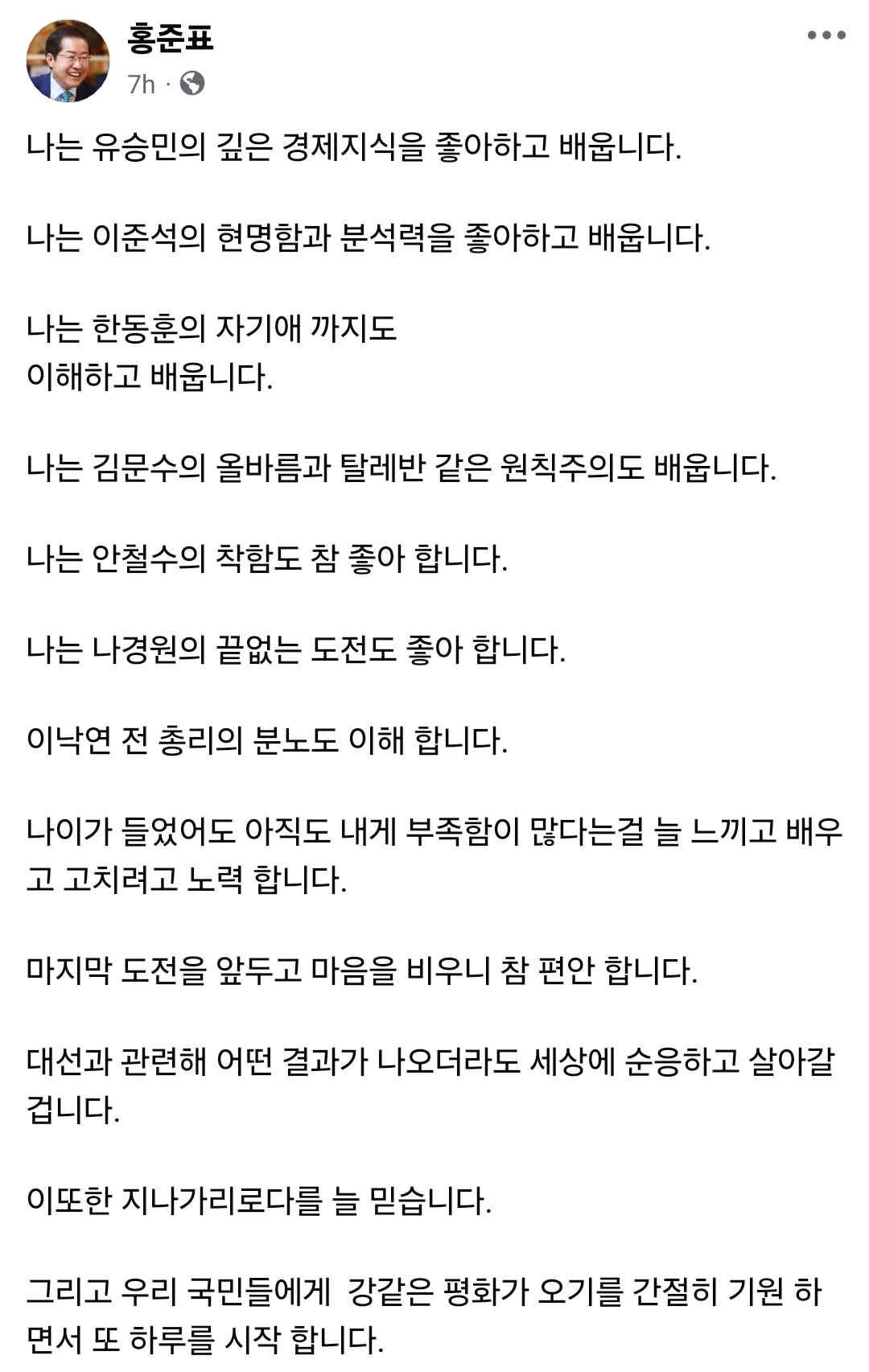 홍준표
7h ·

나는 유승민의 깊은 경제지식을 좋아하고 배웁니다.

나는 이준석의 현명함과 분석력을 좋아하고 배웁니다.

나는 한동훈의 자기애 까지도
이해하고 배웁니다.

나는 김문수의 올바름과 탈레반 같은 원칙주의도 배웁니다.

나는 안철수의 착함도 참 좋아 합니다.

나는 나경원의 끝없는 도전도 좋아 합니다.

이낙연 전 총리의 분노도 이해 합니다.

나이가 들었어도 아직도 내게 부족함이 많다는걸 늘 느끼고 배우고 고치려고 노력 합니다.

마지막 도전을 앞두고 마음을 비우니 참 편안 합니다.

대선과 관련해 어떤 결과가 나오더라도 세상에 순응하고 살아갈 겁니다.

이또한 지나가리로다를 늘 믿습니다.

그리고 우리 국민들에게 강같은 평화가 오기를 간절히 기원 하면서 또 하루를 시작 합니다.